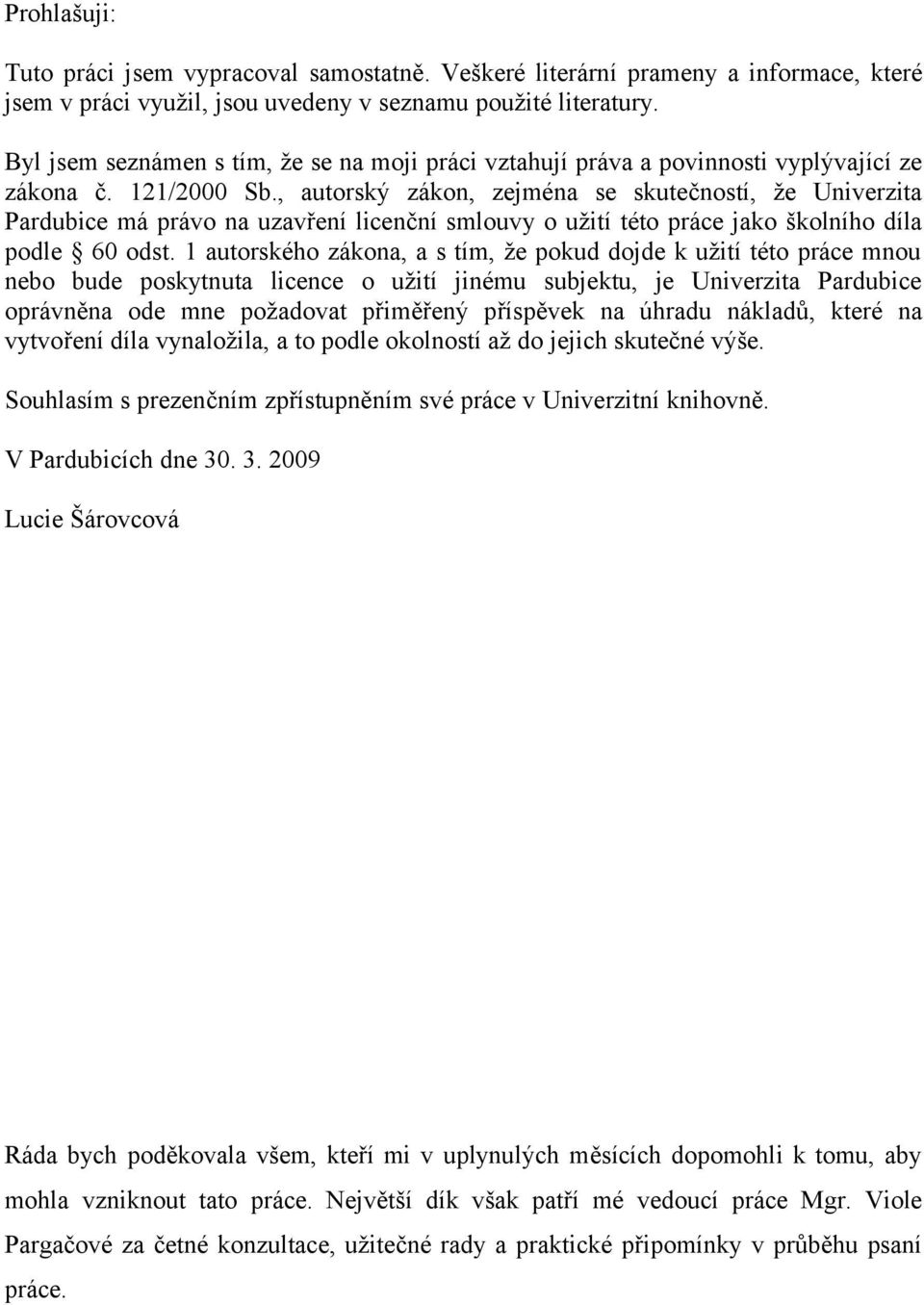 Prohlašuji:

Tuto práci jsem vypracoval samostatně. Veškeré literární prameny a informace, které jsem v práci využil, jsou uvedeny v seznamu použité literatury.

Byl jsem seznámen s tím, že se na moji práci vztahují práva a povinnosti vyplývající ze zákona č. 121/2000 Sb., autorský zákon, zejména se skutečností, že Univerzita Pardubice má právo na uzavření licenční smlouvy o užití této práce jako školního díla podle § 60 odst. 1 autorského zákona, a s tím, že pokud dojde k užití této práce mnou nebo bude poskytnuta licence o užití jinému subjektu, je Univerzita Pardubice oprávněna ode mne požadovat přiměřený příspěvek na úhradu nákladů, které na vytvoření díla vynaložila, a to podle okolností až do jejich skutečné výše.

Souhlasím s prezenčním zpřístupněním své práce v Univerzitní knihovně.

V Pardubicích dne 30. 3. 2009

Lucie Šárovcová

Ráda bych poděkovala všem, kteří mi v uplynulých měsících dopomohli k tomu, aby mohla vzniknout tato práce. Největší dík však patří mé vedoucí práce Mgr. Viole Pargačové za četné konzultace, užitečné rady a praktické připomínky v průběhu psaní práce.